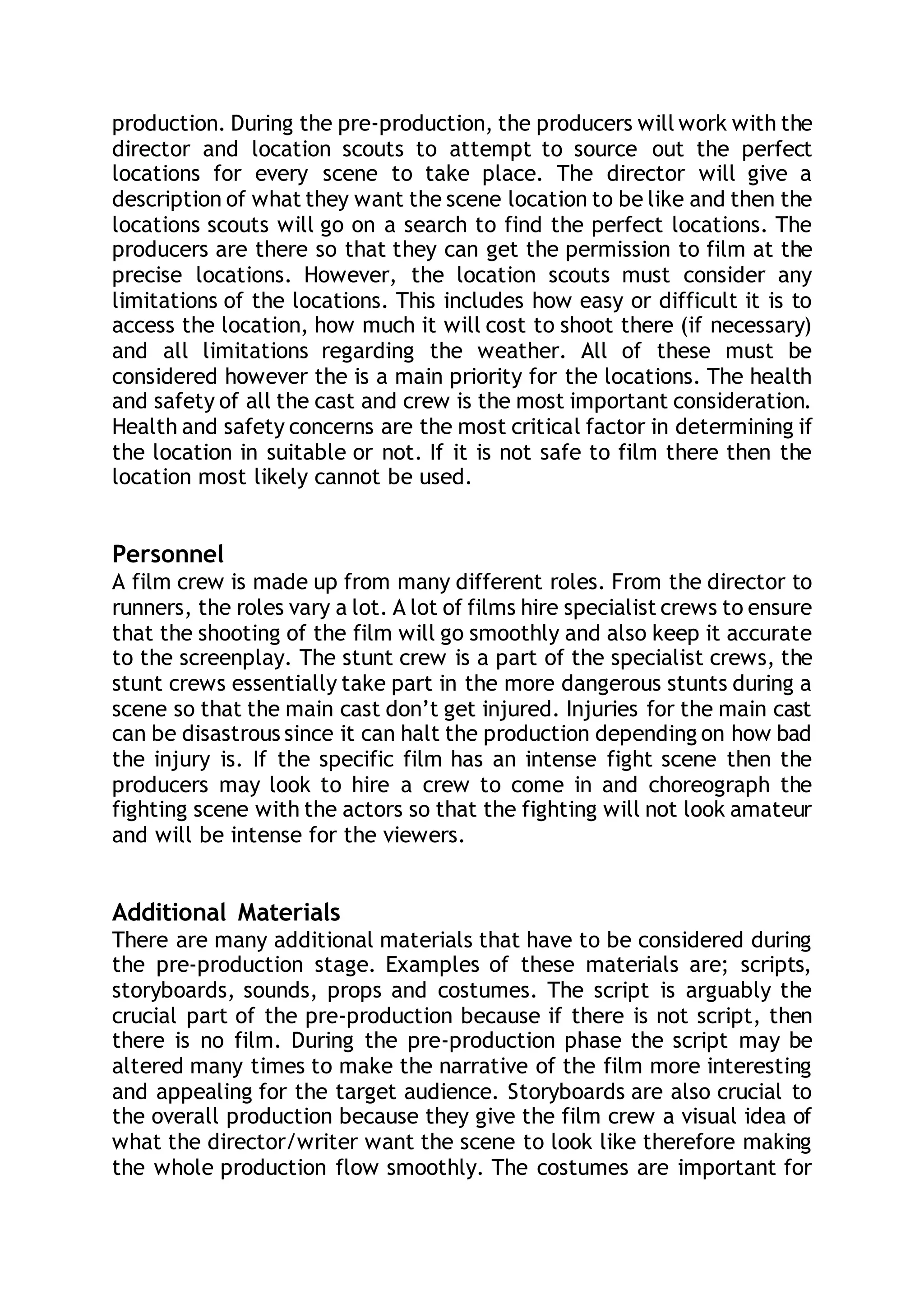 production. During the pre-production, the producers will work with the director and location scouts to attempt to source out the perfect locations for every scene to take place. The director will give a description of what they want the scene location to be like and then the locations scouts will go on a search to find the perfect locations. The producers are there so that they can get the permission to film at the precise locations. However, the location scouts must consider any limitations of the locations. This includes how easy or difficult it is to access the location, how much it will cost to shoot there (if necessary) and all limitations regarding the weather. All of these must be considered however the is a main priority for the locations. The health and safety of all the cast and crew is the most important consideration. Health and safety concerns are the most critical factor in determining if the location in suitable or not. If it is not safe to film there then the location most likely cannot be used.

Personnel
A film crew is made up from many different roles. From the director to runners, the roles vary a lot. A lot of films hire specialist crews to ensure that the shooting of the film will go smoothly and also keep it accurate to the screenplay. The stunt crew is a part of the specialist crews, the stunt crews essentially take part in the more dangerous stunts during a scene so that the main cast don't get injured. Injuries for the main cast can be disastrous since it can halt the production depending on how bad the injury is. If the specific film has an intense fight scene then the producers may look to hire a crew to come in and choreograph the fighting scene with the actors so that the fighting will not look amateur and will be intense for the viewers.

Additional Materials
There are many additional materials that have to be considered during the pre-production stage. Examples of these materials are; scripts, storyboards, sounds, props and costumes. The script is arguably the crucial part of the pre-production because if there is not script, then there is no film. During the pre-production phase the script may be altered many times to make the narrative of the film more interesting and appealing for the target audience. Storyboards are also crucial to the overall production because they give the film crew a visual idea of what the director/writer want the scene to look like therefore making the whole production flow smoothly. The costumes are important for